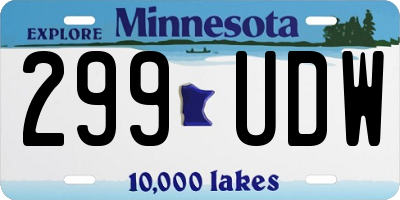 EXPLORE Minnesota

299 UDW

10,000 lakes